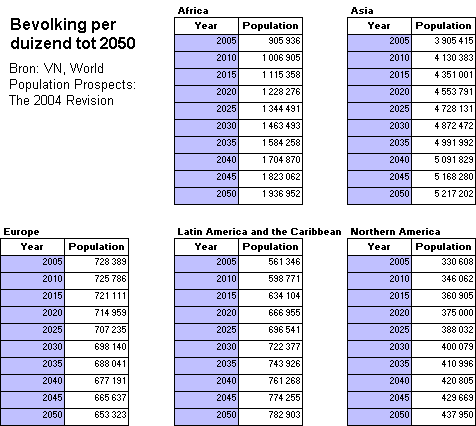 Bevolking per duizend tot 2050

Bron: VN, World Population Prospects: The 2004 Revision

Africa

| Year | Population |
|---|---|
| 2005 | 905 936 |
| 2010 | 1 006 905 |
| 2015 | 1 115 358 |
| 2020 | 1 228 276 |
| 2025 | 1 344 491 |
| 2030 | 1 463 493 |
| 2035 | 1 584 258 |
| 2040 | 1 704 870 |
| 2045 | 1 823 062 |
| 2050 | 1 936 952 |

Asia

| Year | Population |
|---|---|
| 2005 | 3 905 415 |
| 2010 | 4 130 383 |
| 2015 | 4 351 001 |
| 2020 | 4 553 791 |
| 2025 | 4 728 131 |
| 2030 | 4 872 472 |
| 2035 | 4 991 992 |
| 2040 | 5 091 829 |
| 2045 | 5 168 280 |
| 2050 | 5 217 202 |

Europe

| Year | Population |
|---|---|
| 2005 | 728 389 |
| 2010 | 725 786 |
| 2015 | 721 111 |
| 2020 | 714 959 |
| 2025 | 707 235 |
| 2030 | 698 140 |
| 2035 | 688 041 |
| 2040 | 677 191 |
| 2045 | 665 637 |
| 2050 | 653 323 |

Latin America and the Caribbean

| Year | Population |
|---|---|
| 2005 | 561 346 |
| 2010 | 598 771 |
| 2015 | 634 104 |
| 2020 | 666 955 |
| 2025 | 696 541 |
| 2030 | 722 377 |
| 2035 | 743 926 |
| 2040 | 761 268 |
| 2045 | 774 255 |
| 2050 | 782 903 |

Northern America

| Year | Population |
|---|---|
| 2005 | 330 608 |
| 2010 | 346 062 |
| 2015 | 360 905 |
| 2020 | 375 000 |
| 2025 | 388 032 |
| 2030 | 400 079 |
| 2035 | 410 996 |
| 2040 | 420 805 |
| 2045 | 429 669 |
| 2050 | 437 950 |